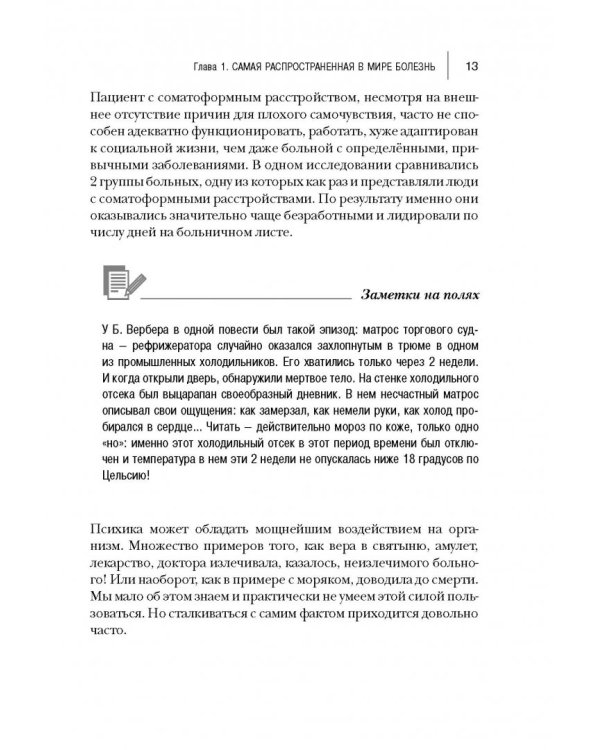 Глава 1. САМАЯ РАСПРОСТРАНЕННАЯ В МИРЕ БОЛЕЗНЬ 13

Пациент с соматоформным расстройством, несмотря на внешнее отсутствие причин для плохого самочувствия, часто не способен адекватно функционировать, работать, хуже адаптирован к социальной жизни, чем даже больной с определёнными, привычными заболеваниями. В одном исследовании сравнивались 2 группы больных, одну из которых как раз и представляли люди с соматоформными расстройствами. По результату именно они оказывались значительно чаще безработными и лидировали по числу дней на больничном листе.

Заметки на полях

У Б. Вербера в одной повести был такой эпизод: матрос торгового судна – рефрижератора случайно оказался захлопнутым в трюме в одном из промышленных холодильников. Его хватились только через 2 недели. И когда открыли дверь, обнаружили мертвое тело. На стенке холодильного отсека был выцарапан своеобразный дневник. В нем несчастный матрос описывал свои ощущения: как замерзал, как немели руки, как холод пробирался в сердце... Читать – действительно мороз по коже, только одно «но»: именно этот холодильный отсек в этот период времени был отключен и температура в нем эти 2 недели не опускалась ниже 18 градусов по Цельсию!

Психика может обладать мощнейшим воздействием на организм. Множество примеров того, как вера в святыню, амулет, лекарство, доктора излечивала, казалось, неизлечимого больного! Или наоборот, как в примере с моряком, доводила до смерти. Мы мало об этом знаем и практически не умеем этой силой пользоваться. Но сталкиваться с самим фактом приходится довольно часто.